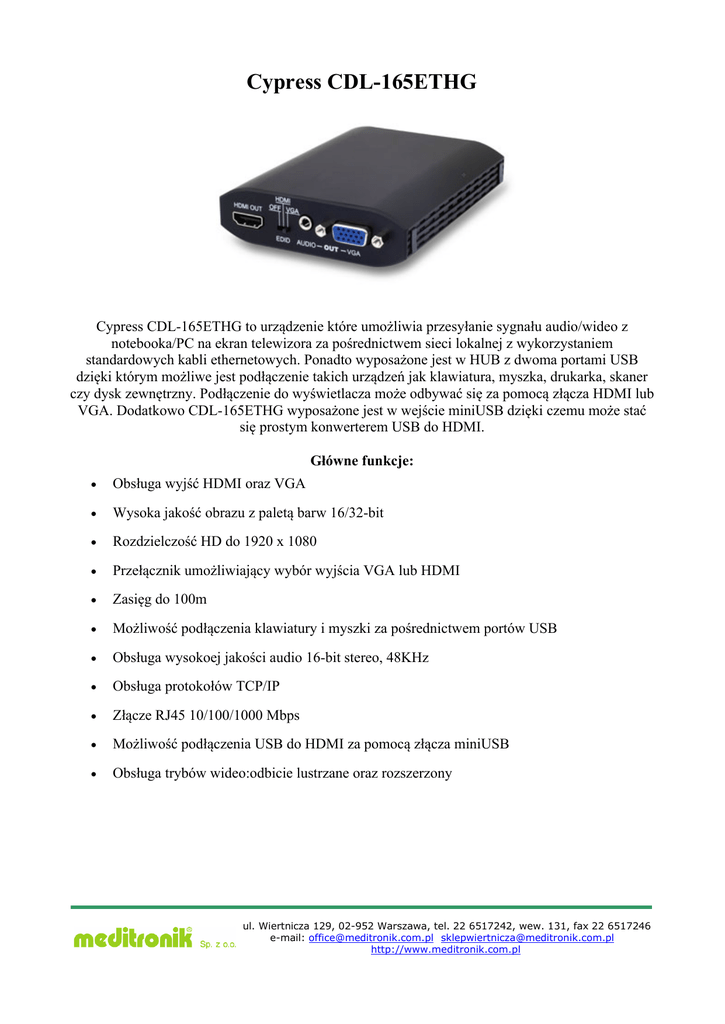 Cypress CDL-165ETHG

HDMI OUT
HDMI
OFF
VGA
EDID
AUDIO — OUT — VGA

Cypress CDL-165ETHG to urządzenie które umożliwia przesyłanie sygnału audio/wideo z notebooka/PC na ekran telewizora za pośrednictwem sieci lokalnej z wykorzystaniem standardowych kabli ethernetowych. Ponadto wyposażone jest w HUB z dwoma portami USB dzięki którym możliwe jest podłączenie takich urządzeń jak klawiatura, myszka, drukarka, skaner czy dysk zewnętrzny. Podłączenie do wyświetlacza może odbywać się za pomocą złącza HDMI lub VGA. Dodatkowo CDL-165ETHG wyposażone jest w wejście miniUSB dzięki czemu może stać się prostym konwerterem USB do HDMI.

Główne funkcje:
• Obsługa wyjść HDMI oraz VGA
• Wysoka jakość obrazu z paletą barw 16/32-bit
• Rozdzielczość HD do 1920 x 1080
• Przełącznik umożliwiający wybór wyjścia VGA lub HDMI
• Zasięg do 100m
• Możliwość podłączenia klawiatury i myszki za pośrednictwem portów USB
• Obsługa wysokoej jakości audio 16-bit stereo, 48KHz
• Obsługa protokołów TCP/IP
• Złącze RJ45 10/100/1000 Mbps
• Możliwość podłączenia USB do HDMI za pomocą złącza miniUSB
• Obsługa trybów wideo:odbicie lustrzane oraz rozszerzony

meditronik Sp. z o.o.
ul. Wiertnicza 129, 02-952 Warszawa, tel. 22 6517242, wew. 131, fax 22 6517246
e-mail: office@meditronik.com.pl sklepwiertnicza@meditronik.com.pl
http://www.meditronik.com.pl